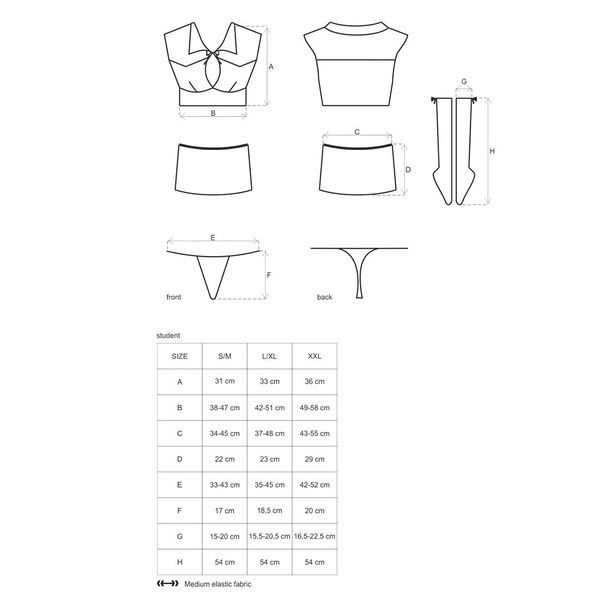 A
B
G
C
D
H
E
F
front
back

student

| SIZE | S/M | L/XL | XXL |
|---|---|---|---|
| A | 31 cm | 33 cm | 36 cm |
| B | 38-47 cm | 42-51 cm | 49-58 cm |
| C | 34-45 cm | 37-48 cm | 43-55 cm |
| D | 22 cm | 23 cm | 29 cm |
| E | 33-43 cm | 35-45 cm | 42-52 cm |
| F | 17 cm | 18,5 cm | 20 cm |
| G | 15-20 cm | 15,5-20,5 cm | 16,5-22,5 cm |
| H | 54 cm | 54 cm | 54 cm |

Medium elastic fabric